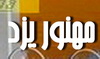 مهنور یزد